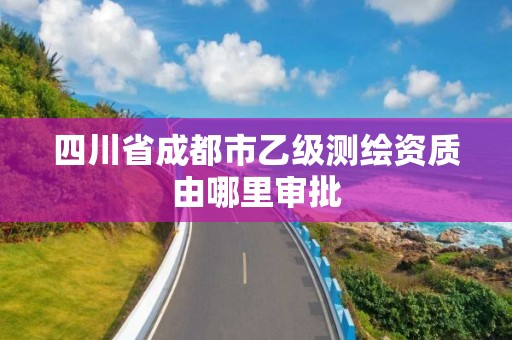 四川省成都市乙级测绘资质由哪里审批